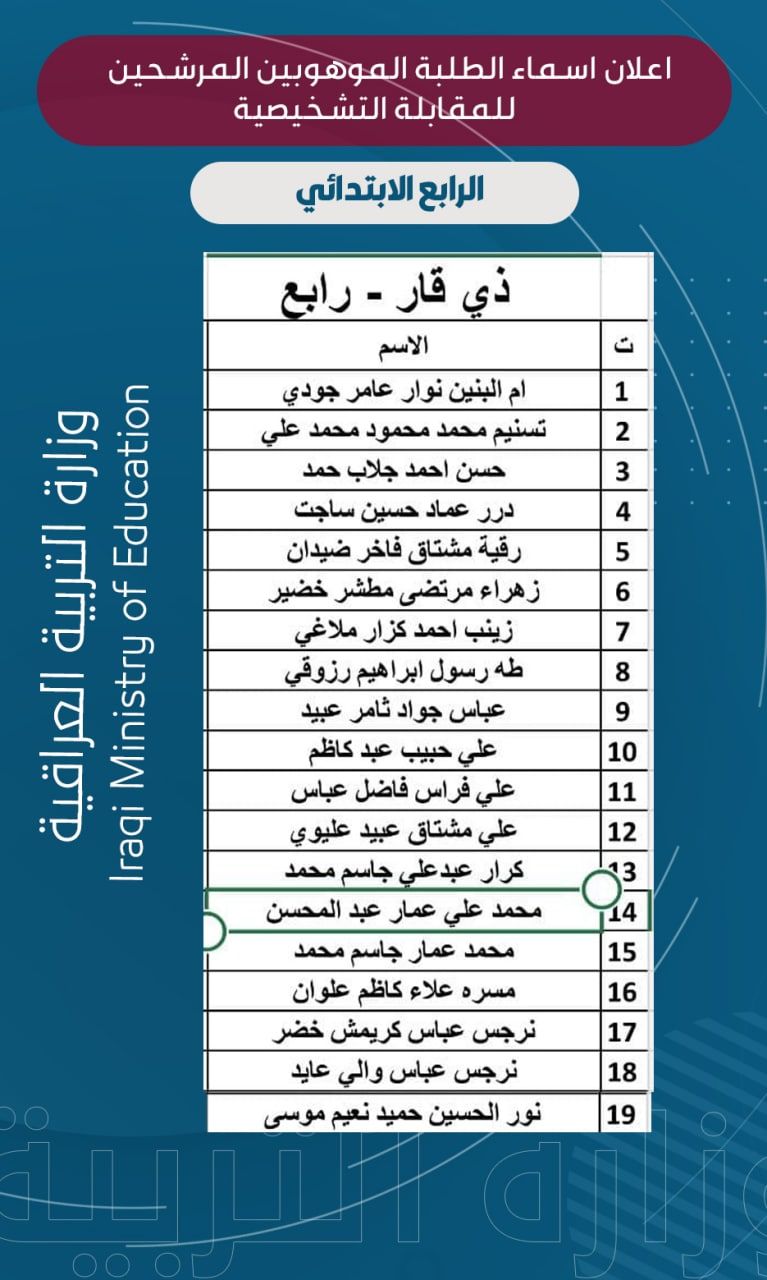 اعلان اسماء الطلبة الموهوبين المرشحين للمقابلة التشخيصية

الرابع الابتدائي

وزارة التربية العراقية
Iraqi Ministry of Education

ذي قار - رابع

| ت | الاسم |
|---|---|
| 1 | ام البنين نوار عامر جودي |
| 2 | تسنيم محمد محمود محمد علي |
| 3 | حسن احمد جلاب حمد |
| 4 | درر عماد حسين ساجت |
| 5 | رقية مشتاق فاخر ضيدان |
| 6 | زهراء مرتضى مطشر خضير |
| 7 | زينب احمد كزار ملاغي |
| 8 | طه رسول ابراهيم رزوقي |
| 9 | عباس جواد ثامر عبيد |
| 10 | علي حبيب عبد كاظم |
| 11 | علي فراس فاضل عباس |
| 12 | علي مشتاق عبيد عليوي |
| 13 | كرار عبدعلي جاسم محمد |
| 14 | محمد علي عمار عبد المحسن |
| 15 | محمد عمار جاسم محمد |
| 16 | مسره علاء كاظم علوان |
| 17 | نرجس عباس كريمش خضر |
| 18 | نرجس عباس والي عايد |
| 19 | نور الحسين حميد نعيم موسى |

وزارة التربية